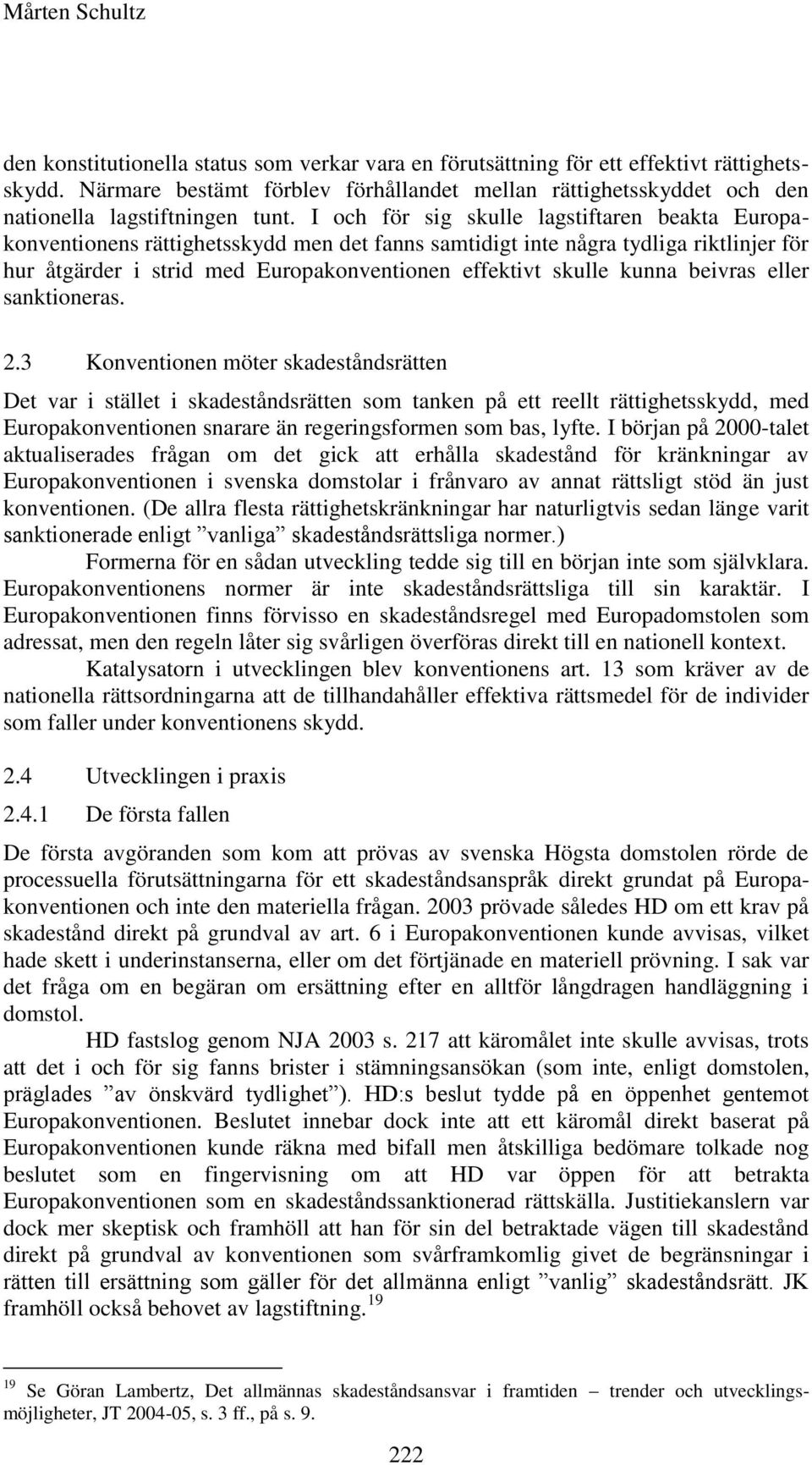 Mårten Schultz

den konstitutionella status som verkar vara en förutsättning för ett effektivt rättighetsskydd. Närmare bestämt förblev förhållandet mellan rättighetsskyddet och den nationella lagstiftningen tunt. I och för sig skulle lagstiftaren beakta Europakonventionens rättighetsskydd men det fanns samtidigt inte några tydliga riktlinjer för hur åtgärder i strid med Europakonventionen effektivt skulle kunna beivras eller sanktioneras.

2.3 Konventionen möter skadeståndsrätten

Det var i stället i skadeståndsrätten som tanken på ett reellt rättighetsskydd, med Europakonventionen snarare än regeringsformen som bas, lyfte. I början på 2000-talet aktualiserades frågan om det gick att erhålla skadestånd för kränkningar av Europakonventionen i svenska domstolar i frånvaro av annat rättsligt stöd än just konventionen. (De allra flesta rättighetskränkningar har naturligtvis sedan länge varit sanktionerade enligt ”vanliga” skadeståndsrättsliga normer.)

Formerna för en sådan utveckling tedde sig till en början inte som självklara. Europakonventionens normer är inte skadeståndsrättsliga till sin karaktär. I Europakonventionen finns förvisso en skadeståndsregel med Europadomstolen som adressat, men den regeln låter sig svårligen överföras direkt till en nationell kontext.

Katalysatorn i utvecklingen blev konventionens art. 13 som kräver av de nationella rättsordningarna att de tillhandahåller effektiva rättsmedel för de individer som faller under konventionens skydd.

2.4 Utvecklingen i praxis

2.4.1 De första fallen

De första avgöranden som kom att prövas av svenska Högsta domstolen rörde de processuella förutsättningarna för ett skadeståndsanspråk direkt grundat på Europakonventionen och inte den materiella frågan. 2003 prövade således HD om ett krav på skadestånd direkt på grundval av art. 6 i Europakonventionen kunde avvisas, vilket hade skett i underinstanserna, eller om det förtjänade en materiell prövning. I sak var det fråga om en begäran om ersättning efter en alltför långdragen handläggning i domstol.

HD fastslog genom NJA 2003 s. 217 att käromålet inte skulle avvisas, trots att det i och för sig fanns brister i stämningsansökan (som inte, enligt domstolen, präglades ”av önskvärd tydlighet”). HD:s beslut tydde på en öppenhet gentemot Europakonventionen. Beslutet innebar dock inte att ett käromål direkt baserat på Europakonventionen kunde räkna med bifall men åtskilliga bedömare tolkade nog beslutet som en fingervisning om att HD var öppen för att betrakta Europakonventionen som en skadeståndssanktionerad rättskälla. Justitiekanslern var dock mer skeptisk och framhöll att han för sin del betraktade vägen till skadestånd direkt på grundval av konventionen som svårframkomlig givet de begränsningar i rätten till ersättning som gäller för det allmänna enligt ”vanlig” skadeståndsrätt. JK framhöll också behovet av lagstiftning.$^{19}$

$^{19}$ Se Göran Lambertz, Det allmännas skadeståndsansvar i framtiden – trender och utvecklingsmöjligheter, JT 2004-05, s. 3 ff., på s. 9.

222